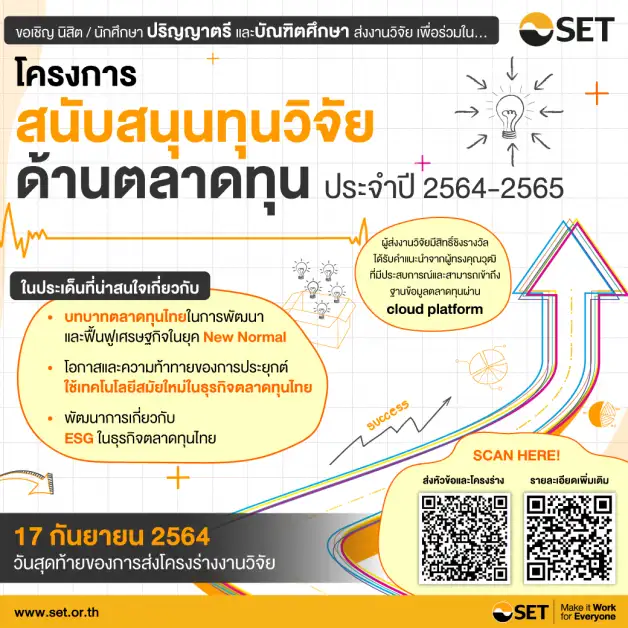 ขอเชิญ นิสิต / นักศึกษา ปริญญาตรี และบัณฑิตศึกษา ส่งงานวิจัย เพื่อร่วมใน...

SET

โครงการ

สนับสนุนทุนวิจัย

ด้านตลาดทุน ประจำปี 2564-2565

ผู้ส่งงานวิจัยมีสิทธิ์ชิงรางวัล ได้รับคำแนะนำจากผู้ทรงคุณวุฒิ ที่มีประสบการณ์และสามารถเข้าถึง ฐานข้อมูลตลาดทุนผ่าน cloud platform

ในประเด็นที่น่าสนใจเกี่ยวกับ

• บทบาทตลาดทุนไทยในการพัฒนา และฟื้นฟูเศรษฐกิจในยุค New Normal

• โอกาสและความท้าทายของการประยุกต์ ใช้เทคโนโลยีสมัยใหม่ในธุรกิจตลาดทุนไทย

• พัฒนาการเกี่ยวกับ ESG ในธุรกิจตลาดทุนไทย

success

SCAN HERE!

ส่งหัวข้อและโครงร่าง

รายละเอียดเพิ่มเติม

17 กันยายน 2564

วันสุดท้ายของการส่งโครงร่างงานวิจัย

www.set.or.th

SET

Make it Work
for Everyone